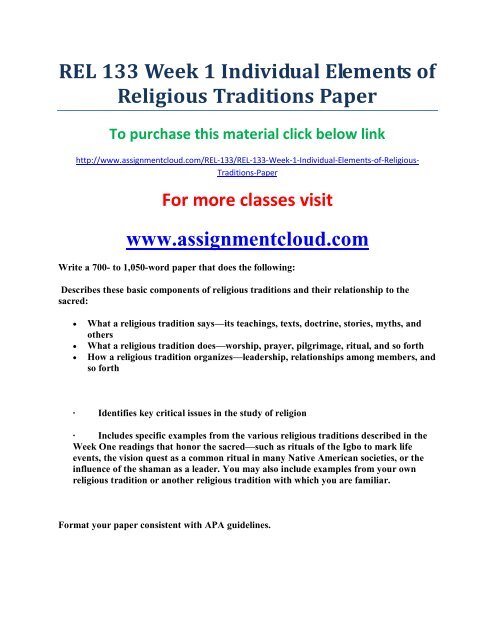 REL 133 Week 1 Individual Elements of Religious Traditions Paper

To purchase this material click below link

http://www.assignmentcloud.com/REL-133/REL-133-Week-1-Individual-Elements-of-Religious-Traditions-Paper

For more classes visit

www.assignmentcloud.com

Write a 700- to 1,050-word paper that does the following:

Describes these basic components of religious traditions and their relationship to the sacred:

• What a religious tradition says—its teachings, texts, doctrine, stories, myths, and others
• What a religious tradition does—worship, prayer, pilgrimage, ritual, and so forth
• How a religious tradition organizes—leadership, relationships among members, and so forth

· Identifies key critical issues in the study of religion

· Includes specific examples from the various religious traditions described in the Week One readings that honor the sacred—such as rituals of the Igbo to mark life events, the vision quest as a common ritual in many Native American societies, or the influence of the shaman as a leader. You may also include examples from your own religious tradition or another religious tradition with which you are familiar.

Format your paper consistent with APA guidelines.